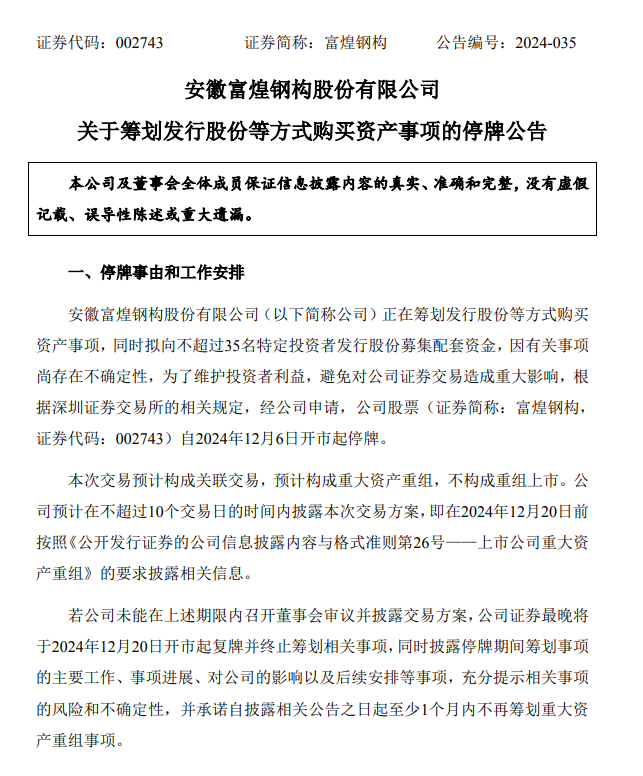 证券代码：002743　　证券简称：富煌钢构　　公告编号：2024-035

安徽富煌钢构股份有限公司

关于筹划发行股份等方式购买资产事项的停牌公告

本公司及董事会全体成员保证信息披露内容的真实、准确和完整，没有虚假记载、误导性陈述或重大遗漏。

一、停牌事由和工作安排

安徽富煌钢构股份有限公司（以下简称公司）正在筹划发行股份等方式购买资产事项，同时拟向不超过35名特定投资者发行股份募集配套资金，因有关事项尚存在不确定性，为了维护投资者利益，避免对公司证券交易造成重大影响，根据深圳证券交易所的相关规定，经公司申请，公司股票（证券简称：富煌钢构，证券代码：002743）自2024年12月6日开市起停牌。

本次交易预计构成关联交易，预计构成重大资产重组，不构成重组上市。公司预计在不超过10个交易日的时间内披露本次交易方案，即在2024年12月20日前按照《公开发行证券的公司信息披露内容与格式准则第26号——上市公司重大资产重组》的要求披露相关信息。

若公司未能在上述期限内召开董事会审议并披露交易方案，公司证券最晚将于2024年12月20日开市起复牌并终止筹划相关事项，同时披露停牌期间筹划事项的主要工作、事项进展、对公司的影响以及后续安排等事项，充分提示相关事项的风险和不确定性，并承诺自披露相关公告之日起至少1个月内不再筹划重大资产重组事项。